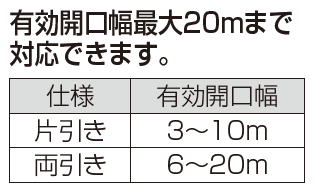 有効開口幅最大20mまで対応できます。

| 仕様 | 有効開口幅 |
|---|---|
| 片引き | 3～10m |
| 両引き | 6～20m |